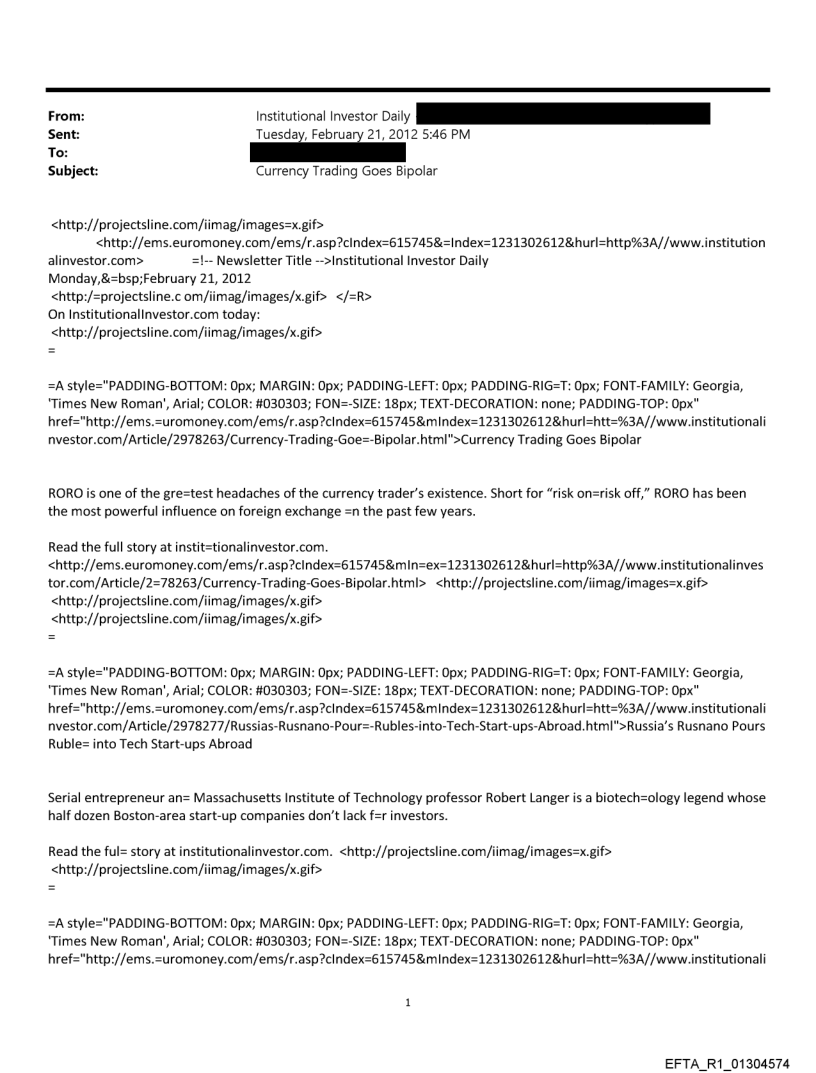 From: Institutional Investor Daily
Sent: Tuesday, February 21, 2012 5:46 PM
To:
Subject: Currency Trading Goes Bipolar

<http://projectsline.com/iimag/images=x.gif>
<http://ems.euromoney.com/ems/r.asp?cIndex=615745&=Index=1231302612&hurl=http%3A//www.institutionalinvestor.com> =!-- Newsletter Title -->Institutional Investor Daily
Monday,&=bsp;February 21, 2012
<http:/=projectsline.c om/iimag/images/x.gif> </=R>
On InstitutionalInvestor.com today:
<http://projectsline.com/iimag/images/x.gif>
=

=A style="PADDING-BOTTOM: 0px; MARGIN: 0px; PADDING-LEFT: 0px; PADDING-RIG=T: 0px; FONT-FAMILY: Georgia, 'Times New Roman', Arial; COLOR: #030303; FON=-SIZE: 18px; TEXT-DECORATION: none; PADDING-TOP: 0px" href="http://ems.=uromoney.com/ems/r.asp?cIndex=615745&mIndex=1231302612&hurl=htt=%3A//www.institutionalinvestor.com/Article/2978263/Currency-Trading-Goe=-Bipolar.html">Currency Trading Goes Bipolar

RORO is one of the gre=test headaches of the currency trader's existence. Short for "risk on=risk off," RORO has been the most powerful influence on foreign exchange =n the past few years.

Read the full story at instit=tionalinvestor.com.
<http://ems.euromoney.com/ems/r.asp?cIndex=615745&mIn=ex=1231302612&hurl=http%3A//www.institutionalinvestor.com/Article/2=78263/Currency-Trading-Goes-Bipolar.html> <http://projectsline.com/iimag/images=x.gif>
<http://projectsline.com/iimag/images/x.gif>
<http://projectsline.com/iimag/images/x.gif>
=

=A style="PADDING-BOTTOM: 0px; MARGIN: 0px; PADDING-LEFT: 0px; PADDING-RIG=T: 0px; FONT-FAMILY: Georgia, 'Times New Roman', Arial; COLOR: #030303; FON=-SIZE: 18px; TEXT-DECORATION: none; PADDING-TOP: 0px" href="http://ems.=uromoney.com/ems/r.asp?cIndex=615745&mIndex=1231302612&hurl=htt=%3A//www.institutionalinvestor.com/Article/2978277/Russias-Rusnano-Pour=-Rubles-into-Tech-Start-ups-Abroad.html">Russia's Rusnano Pours Ruble= into Tech Start-ups Abroad

Serial entrepreneur an= Massachusetts Institute of Technology professor Robert Langer is a biotech=ology legend whose half dozen Boston-area start-up companies don't lack f=r investors.

Read the ful= story at institutionalinvestor.com. <http://projectsline.com/iimag/images=x.gif>
<http://projectsline.com/iimag/images/x.gif>
=

=A style="PADDING-BOTTOM: 0px; MARGIN: 0px; PADDING-LEFT: 0px; PADDING-RIG=T: 0px; FONT-FAMILY: Georgia, 'Times New Roman', Arial; COLOR: #030303; FON=-SIZE: 18px; TEXT-DECORATION: none; PADDING-TOP: 0px" href="http://ems.=uromoney.com/ems/r.asp?cIndex=615745&mIndex=1231302612&hurl=htt=%3A//www.institutionali

1

EFTA_R1_01304574